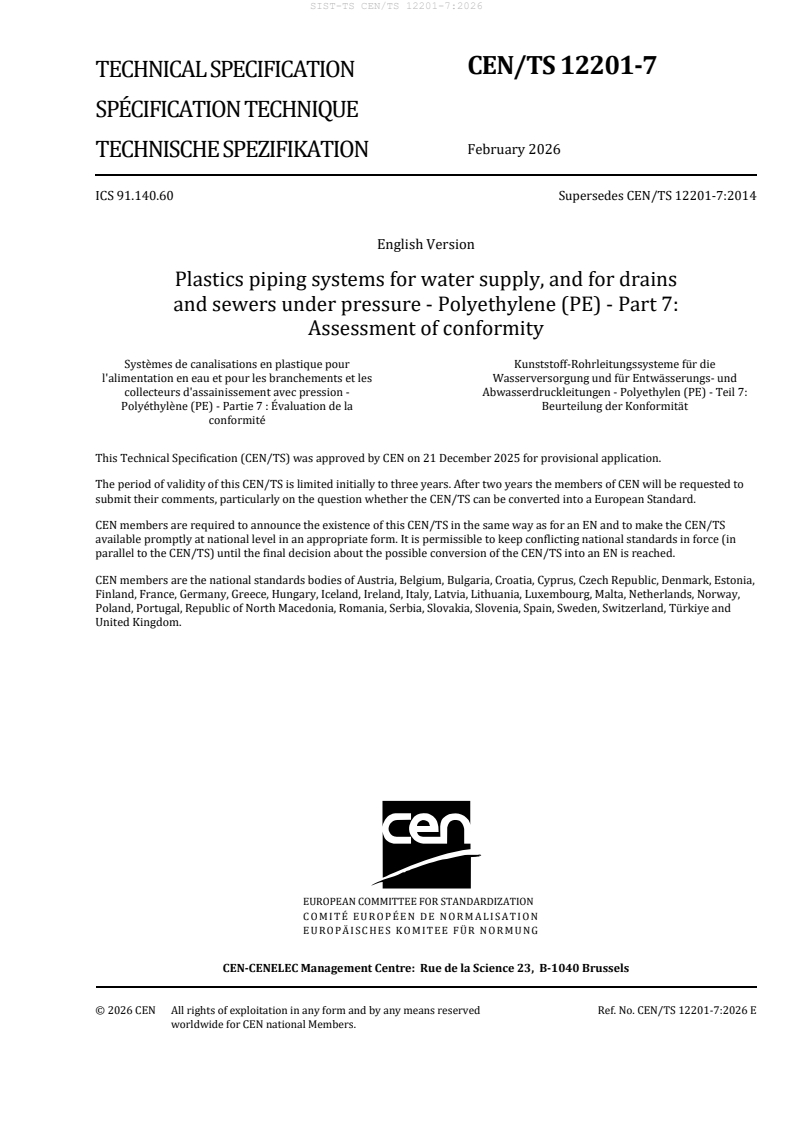 SIST-TS CEN/TS 12201-7:2026

TECHNICAL SPECIFICATION
SPÉCIFICATION TECHNIQUE
TECHNISCHE SPEZIFIKATION

CEN/TS 12201-7

February 2026

ICS 91.140.60

Supersedes CEN/TS 12201-7:2014

English Version

Plastics piping systems for water supply, and for drains and sewers under pressure - Polyethylene (PE) - Part 7: Assessment of conformity

Systèmes de canalisations en plastique pour l'alimentation en eau et pour les branchements et les collecteurs d'assainissement avec pression - Polyéthylène (PE) - Partie 7 : Évaluation de la conformité

Kunststoff-Rohrleitungssysteme für die Wasserversorgung und für Entwässerungs- und Abwasserdruckleitungen - Polyethylen (PE) - Teil 7: Beurteilung der Konformität

This Technical Specification (CEN/TS) was approved by CEN on 21 December 2025 for provisional application.

The period of validity of this CEN/TS is limited initially to three years. After two years the members of CEN will be requested to submit their comments, particularly on the question whether the CEN/TS can be converted into a European Standard.

CEN members are required to announce the existence of this CEN/TS in the same way as for an EN and to make the CEN/TS available promptly at national level in an appropriate form. It is permissible to keep conflicting national standards in force (in parallel to the CEN/TS) until the final decision about the possible conversion of the CEN/TS into an EN is reached.

CEN members are the national standards bodies of Austria, Belgium, Bulgaria, Croatia, Cyprus, Czech Republic, Denmark, Estonia, Finland, France, Germany, Greece, Hungary, Iceland, Ireland, Italy, Latvia, Lithuania, Luxembourg, Malta, Netherlands, Norway, Poland, Portugal, Republic of North Macedonia, Romania, Serbia, Slovakia, Slovenia, Spain, Sweden, Switzerland, Türkiye and United Kingdom.

cen

EUROPEAN COMMITTEE FOR STANDARDIZATION
COMITÉ EUROPÉEN DE NORMALISATION
EUROPÄISCHES KOMITEE FÜR NORMUNG

CEN-CENELEC Management Centre: Rue de la Science 23, B-1040 Brussels

© 2026 CEN All rights of exploitation in any form and by any means reserved worldwide for CEN national Members.

Ref. No. CEN/TS 12201-7:2026 E